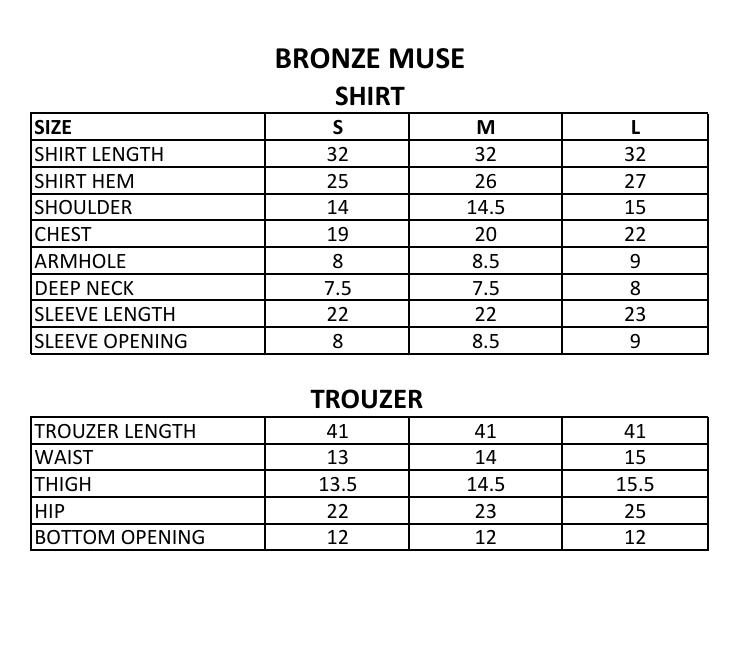 BRONZE MUSE
SHIRT

| SIZE | S | M | L |
|---|---|---|---|
| SHIRT LENGTH | 32 | 32 | 32 |
| SHIRT HEM | 25 | 26 | 27 |
| SHOULDER | 14 | 14.5 | 15 |
| CHEST | 19 | 20 | 22 |
| ARMHOLE | 8 | 8.5 | 9 |
| DEEP NECK | 7.5 | 7.5 | 8 |
| SLEEVE LENGTH | 22 | 22 | 23 |
| SLEEVE OPENING | 8 | 8.5 | 9 |

TROUZER

| TROUZER LENGTH | 41 | 41 | 41 |
|---|---|---|---|
| WAIST | 13 | 14 | 15 |
| THIGH | 13.5 | 14.5 | 15.5 |
| HIP | 22 | 23 | 25 |
| BOTTOM OPENING | 12 | 12 | 12 |